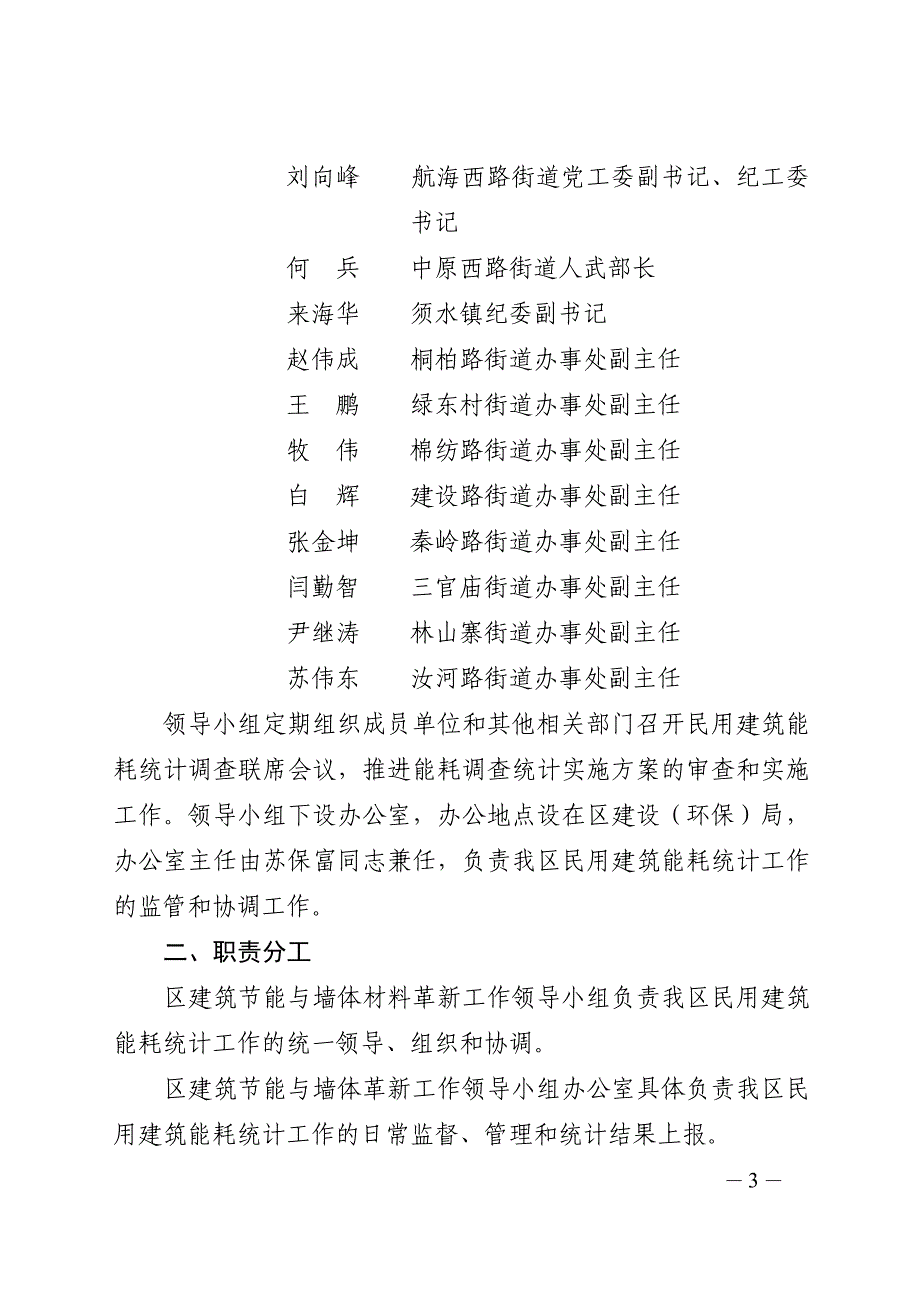 刘向峰　　航海西路街道党工委副书记、纪工委书记

何　兵　　中原西路街道人武部长

来海华　　须水镇纪委副书记

赵伟成　　桐柏路街道办事处副主任

王　鹏　　绿东村街道办事处副主任

牧　伟　　棉纺路街道办事处副主任

白　辉　　建设路街道办事处副主任

张金坤　　秦岭路街道办事处副主任

闫勤智　　三官庙街道办事处副主任

尹继涛　　林山寨街道办事处副主任

苏伟东　　汝河路街道办事处副主任

领导小组定期组织成员单位和其他相关部门召开民用建筑能耗统计调查联席会议，推进能耗调查统计实施方案的审查和实施工作。领导小组下设办公室，办公地点设在区建设（环保）局，办公室主任由苏保富同志兼任，负责我区民用建筑能耗统计工作的监管和协调工作。

二、职责分工

区建筑节能与墙体材料革新工作领导小组负责我区民用建筑能耗统计工作的统一领导、组织和协调。

区建筑节能与墙体革新工作领导小组办公室具体负责我区民用建筑能耗统计工作的日常监督、管理和统计结果上报。

— 3 —